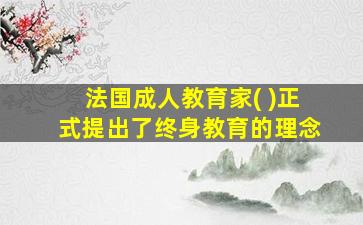 法国成人教育家( )正式提出了终身教育的理念